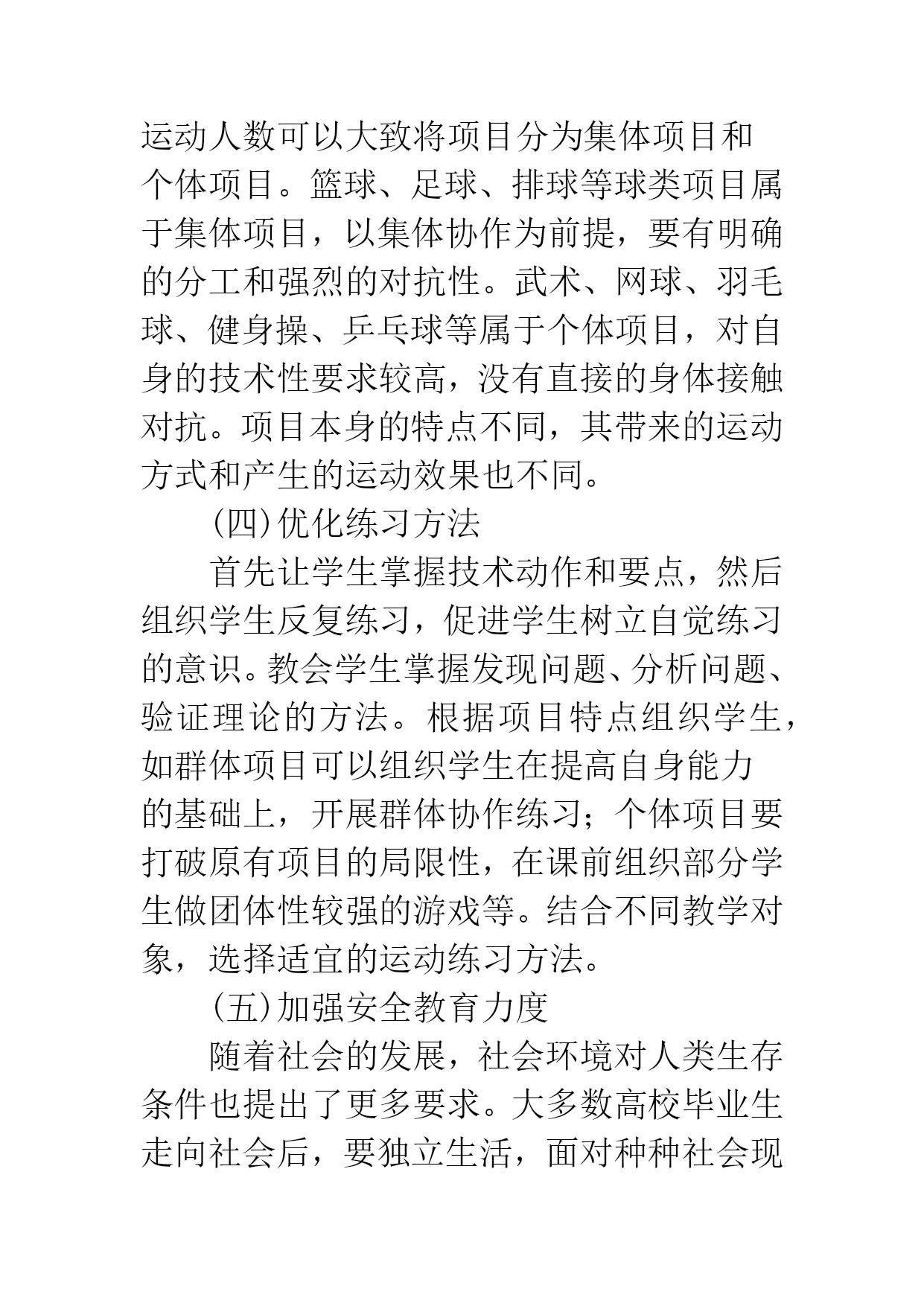 运动人数可以大致将项目分为集体项目和个体项目。篮球、足球、排球等球类项目属于集体项目，以集体协作为前提，要有明确的分工和强烈的对抗性。武术、网球、羽毛球、健身操、乒乓球等属于个体项目，对自身的技术性要求较高，没有直接的身体接触对抗。项目本身的特点不同，其带来的运动方式和产生的运动效果也不同。

(四)优化练习方法

首先让学生掌握技术动作和要点，然后组织学生反复练习，促进学生树立自觉练习的意识。教会学生掌握发现问题、分析问题、验证理论的方法。根据项目特点组织学生，如群体项目可以组织学生在提高自身能力的基础上，开展群体协作练习；个体项目要打破原有项目的局限性，在课前组织部分学生做团体性较强的游戏等。结合不同教学对象，选择适宜的运动练习方法。

(五)加强安全教育力度

随着社会的发展，社会环境对人类生存条件也提出了更多要求。大多数高校毕业生走向社会后，要独立生活，面对种种社会现